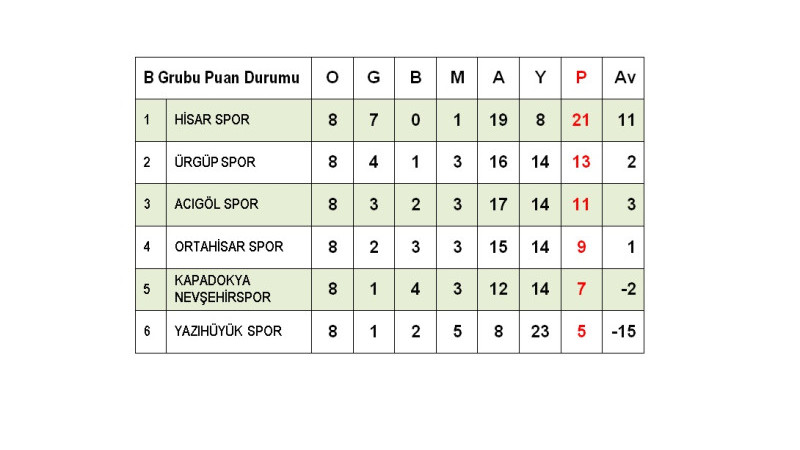 | B Grubu Puan Durumu | | O | G | B | M | A | Y | P | Av |
|---|---|---|---|---|---|---|---|---|---|
| 1 | HİSAR SPOR | 8 | 7 | 0 | 1 | 19 | 8 | 21 | 11 |
| 2 | ÜRGÜP SPOR | 8 | 4 | 1 | 3 | 16 | 14 | 13 | 2 |
| 3 | ACIGÖL SPOR | 8 | 3 | 2 | 3 | 17 | 14 | 11 | 3 |
| 4 | ORTAHİSAR SPOR | 8 | 2 | 3 | 3 | 15 | 14 | 9 | 1 |
| 5 | KAPADOKYA NEVŞEHİRSPOR | 8 | 1 | 4 | 3 | 12 | 14 | 7 | -2 |
| 6 | YAZIHÜYÜK SPOR | 8 | 1 | 2 | 5 | 8 | 23 | 5 | -15 |